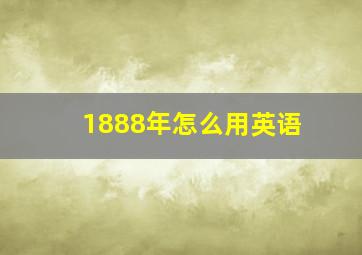 1888年怎么用英语